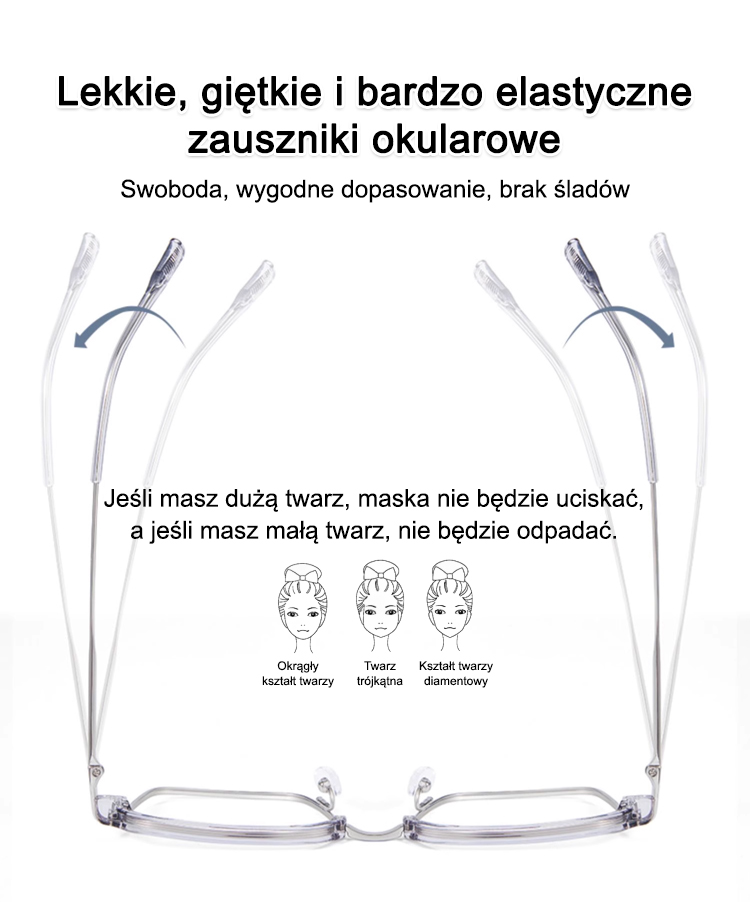 Lekkie, giętkie i bardzo elastyczne zauszniki okularowe

Swoboda, wygodne dopasowanie, brak śladów

Jeśli masz dużą twarz, maska nie będzie uciskać, a jeśli masz małą twarz, nie będzie odpadać.

Okrągły kształt twarzy

Twarz trójkątna

Kształt twarzy diamentowy